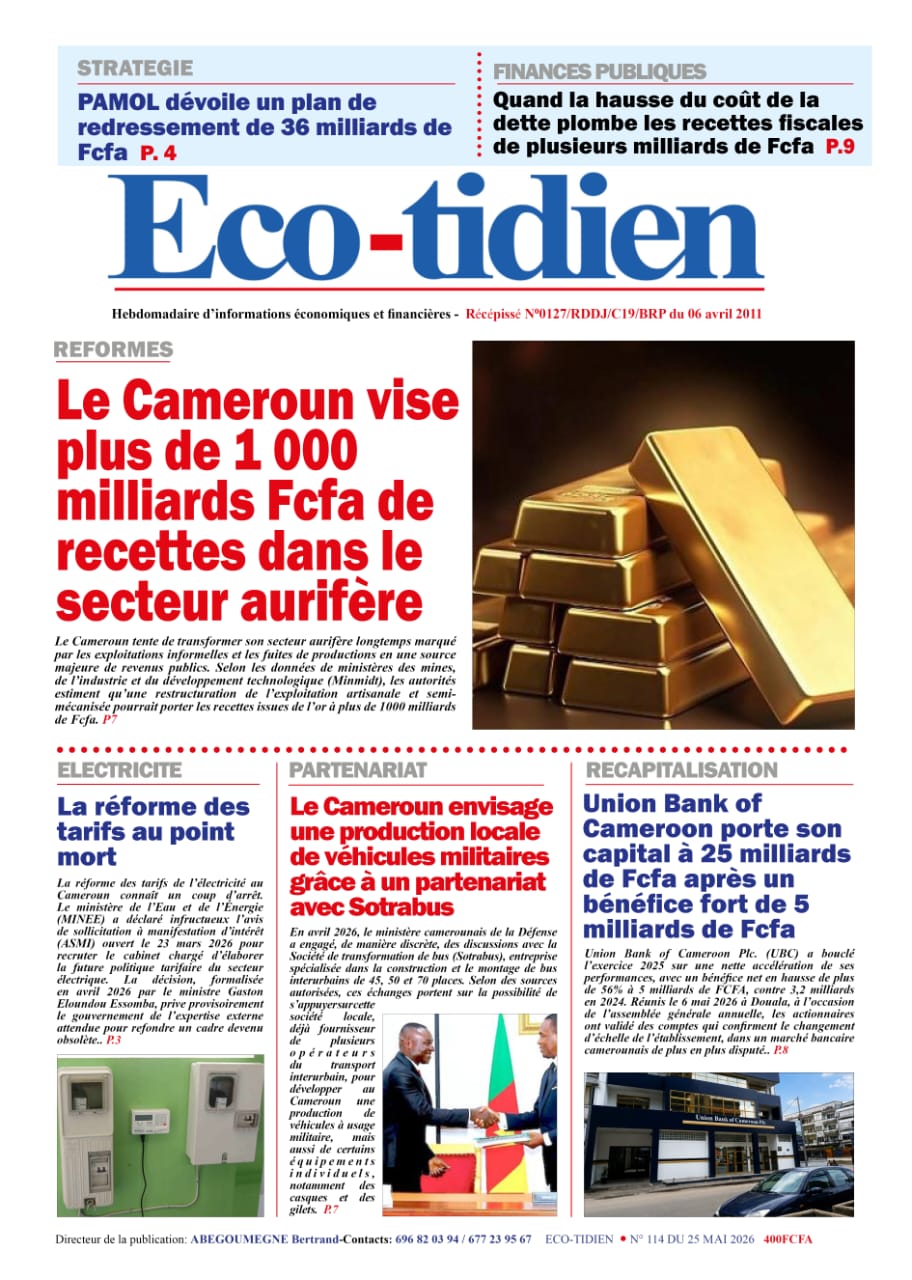 STRATEGIE

PAMOL dévoile un plan de redressement de 36 milliards de Fcfa P. 4

FINANCES PUBLIQUES

Quand la hausse du coût de la dette plombe les recettes fiscales de plusieurs milliards de Fcfa P.9

Eco-tidien

Hebdomadaire d'informations économiques et financières - Récépissé N°0127/RDDJ/C19/BRP du 06 avril 2011

REFORMES

Le Cameroun vise plus de 1 000 milliards Fcfa de recettes dans le secteur aurifère

Le Cameroun tente de transformer son secteur aurifère longtemps marqué par les exploitations informelles et les fuites de productions en une source majeure de revenus publics. Selon les données de ministères des mines, de l'industrie et du développement technologique (Minmidt), les autorités estiment qu'une restructuration de l'exploitation artisanale et semi-mécanisée pourrait porter les recettes issues de l'or à plus de 1000 milliards de Fcfa. P7

ELECTRICITE

La réforme des tarifs au point mort

La réforme des tarifs de l'électricité au Cameroun connaît un coup d'arrêt. Le ministère de l'Eau et de l'Énergie (MINEE) a déclaré infructueux l'avis de sollicitation à manifestation d'intérêt (ASMI) ouvert le 23 mars 2026 pour recruter le cabinet chargé d'élaborer la future politique tarifaire du secteur électrique. La décision, formalisée en avril 2026 par le ministre Gaston Eloundou Essomba, prive provisoirement le gouvernement de l'expertise externe attendue pour refondre un cadre devenu obsolète.. P.3

PARTENARIAT

Le Cameroun envisage une production locale de véhicules militaires grâce à un partenariat avec Sotrabus

En avril 2026, le ministère camerounais de la Défense a engagé, de manière discrète, des discussions avec la Société de transformation de bus (Sotrabus), entreprise spécialisée dans la construction et le montage de bus interurbains de 45, 50 et 70 places. Selon des sources autorisées, ces échanges portent sur la possibilité de s'appuyersurcette société locale, déjà fournisseur de plusieurs opérateurs du transport interurbain, pour développer au Cameroun une production de véhicules à usage militaire, mais aussi de certains équipements individuels, notamment des casques et des gilets. P.7

RECAPITALISATION

Union Bank of Cameroon porte son capital à 25 milliards de Fcfa après un bénéfice fort de 5 milliards de Fcfa

Union Bank of Cameroon Plc. (UBC) a bouclé l'exercice 2025 sur une nette accélération de ses performances, avec un bénéfice net en hausse de plus de 56% à 5 milliards de FCFA, contre 3,2 milliards en 2024. Réunis le 6 mai 2026 à Douala, à l'occasion de l'assemblée générale annuelle, les actionnaires ont validé des comptes qui confirment le changement d'échelle de l'établissement, dans un marché bancaire camerounais de plus en plus disputé.. P.8

Union Bank of Cameroon Plc

Directeur de la publication: ABEGOUMEGNE Bertrand-Contacts: 696 82 03 94 / 677 23 95 67 ECO-TIDIEN • N° 114 DU 25 MAI 2026 400FCFA